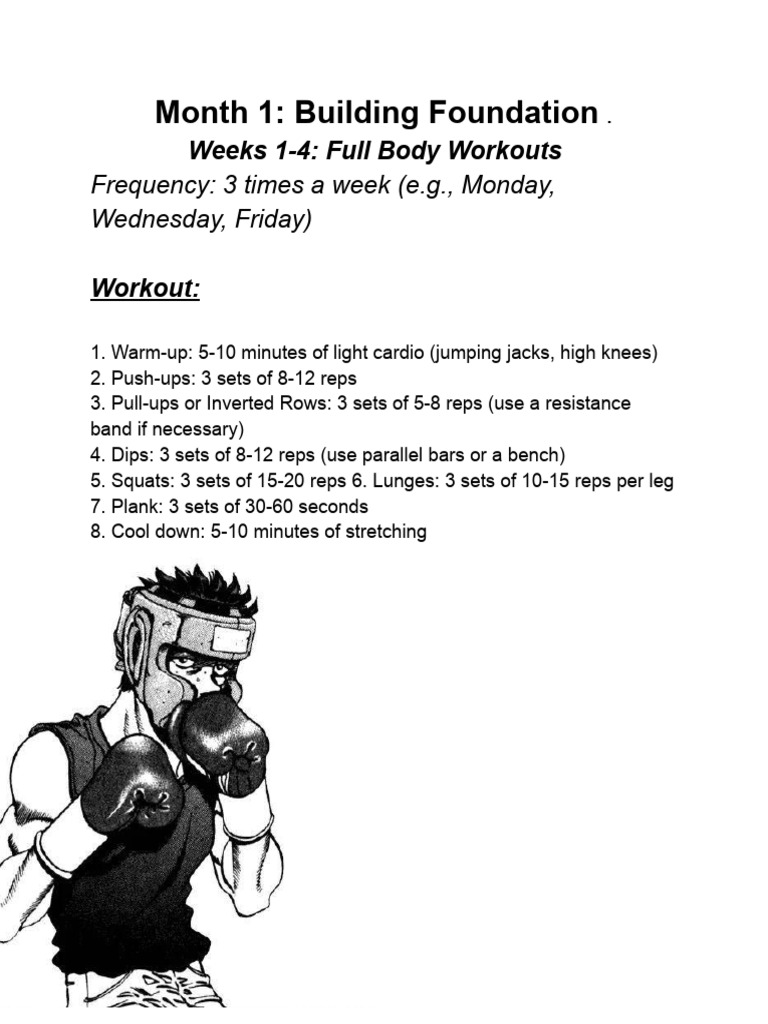 Month 1: Building Foundation .

Weeks 1-4: Full Body Workouts

Frequency: 3 times a week (e.g., Monday, Wednesday, Friday)

Workout:

1. Warm-up: 5-10 minutes of light cardio (jumping jacks, high knees)
2. Push-ups: 3 sets of 8-12 reps
3. Pull-ups or Inverted Rows: 3 sets of 5-8 reps (use a resistance band if necessary)
4. Dips: 3 sets of 8-12 reps (use parallel bars or a bench)
5. Squats: 3 sets of 15-20 reps 6. Lunges: 3 sets of 10-15 reps per leg
7. Plank: 3 sets of 30-60 seconds
8. Cool down: 5-10 minutes of stretching